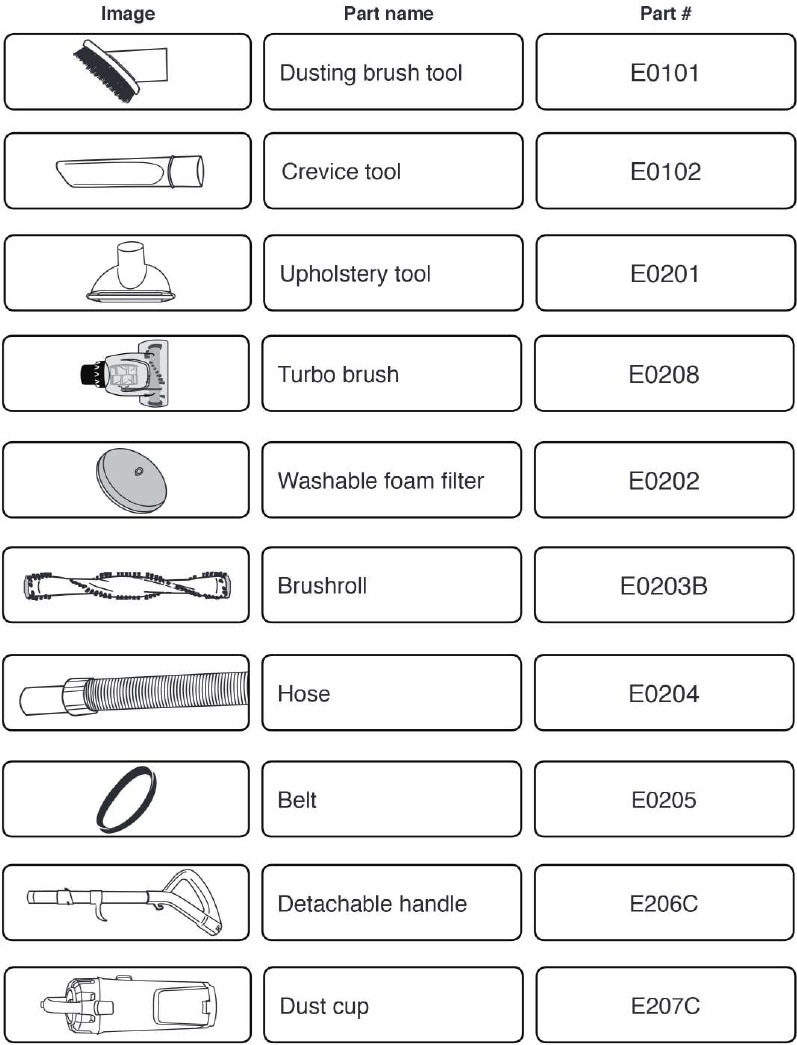 | Image | Part name | Part # |
|---|---|---|
| | Dusting brush tool | E0101 |
| | Crevice tool | E0102 |
| | Upholstery tool | E0201 |
| | Turbo brush | E0208 |
| | Washable foam filter | E0202 |
| | Brushroll | E0203B |
| | Hose | E0204 |
| | Belt | E0205 |
| | Detachable handle | E206C |
| | Dust cup | E207C |